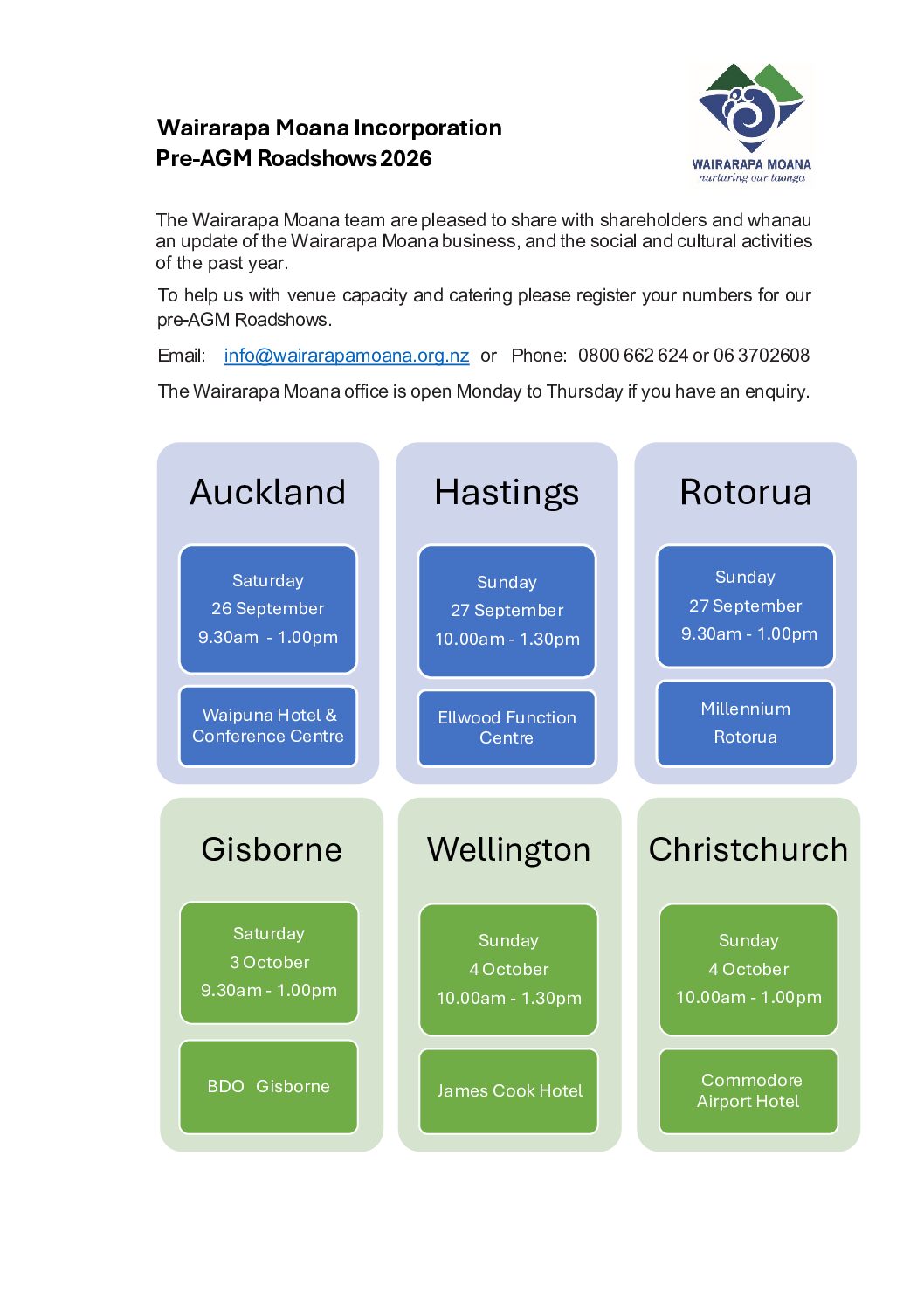 Wairarapa Moana Incorporation
Pre-AGM Roadshows 2026

WAIRARAPA MOANA
nurturing our taonga

The Wairarapa Moana team are pleased to share with shareholders and whanau an update of the Wairarapa Moana business, and the social and cultural activities of the past year.

To help us with venue capacity and catering please register your numbers for our pre-AGM Roadshows.

Email: info@wairarapamoana.org.nz or Phone: 0800 662 624 or 06 3702608

The Wairarapa Moana office is open Monday to Thursday if you have an enquiry.

Auckland

Saturday
26 September
9.30am - 1.00pm

Waipuna Hotel & Conference Centre

Hastings

Sunday
27 September
10.00am - 1.30pm

Ellwood Function Centre

Rotorua

Sunday
27 September
9.30am - 1.00pm

Millennium Rotorua

Gisborne

Saturday
3 October
9.30am - 1.00pm

BDO Gisborne

Wellington

Sunday
4 October
10.00am - 1.30pm

James Cook Hotel

Christchurch

Sunday
4 October
10.00am - 1.00pm

Commodore Airport Hotel